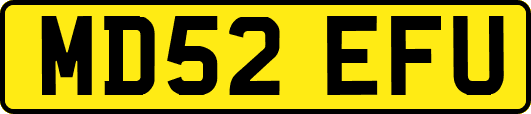 MD52 EFU